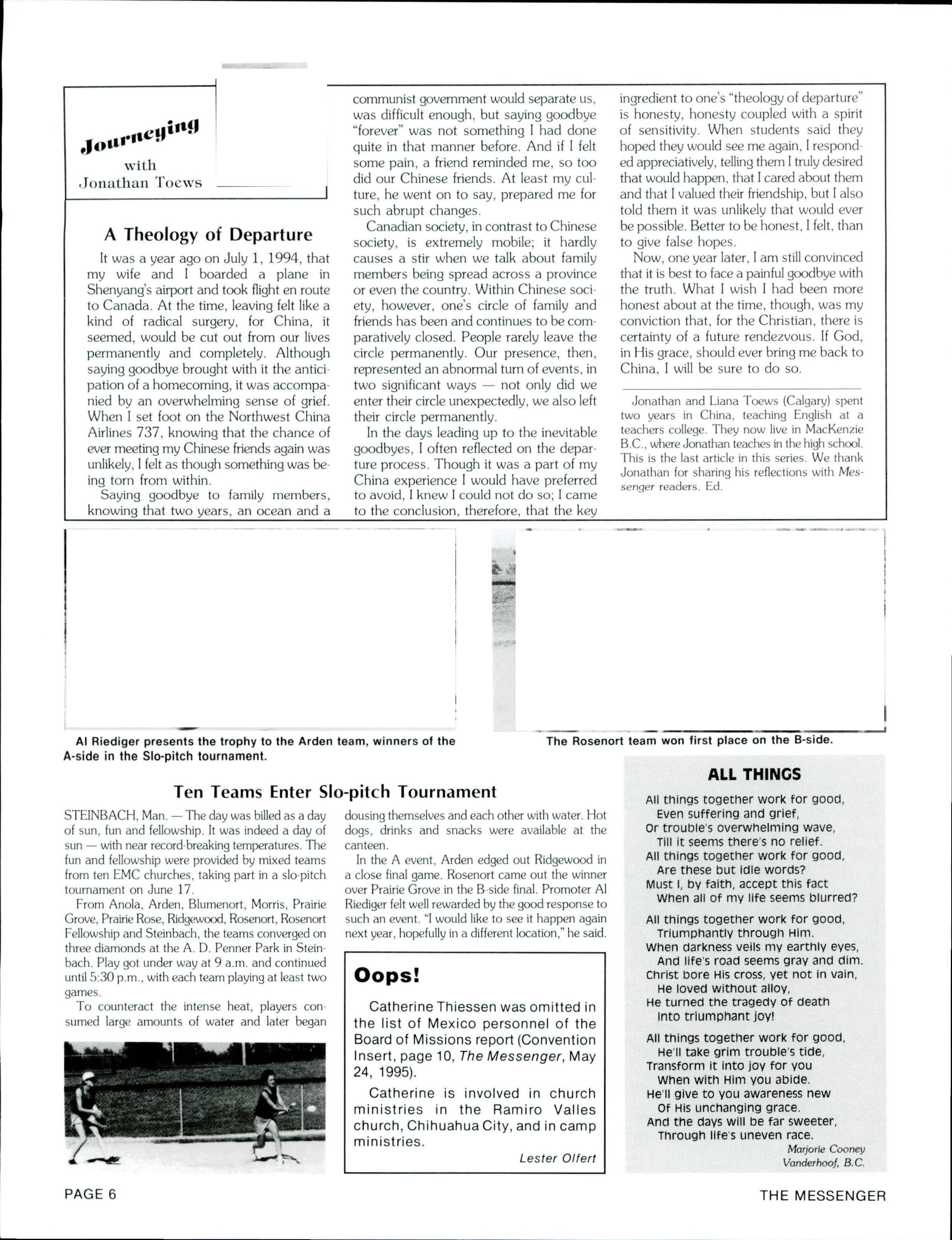 Journeying
with
Jonathan Toews

A Theology of Departure

It was a year ago on July 1, 1994, that my wife and I boarded a plane in Shenyang's airport and took flight en route to Canada. At the time, leaving felt like a kind of radical surgery, for China, it seemed, would be cut out from our lives permanently and completely. Although saying goodbye brought with it the anticipation of a homecoming, it was accompanied by an overwhelming sense of grief. When I set foot on the Northwest China Airlines 737, knowing that the chance of ever meeting my Chinese friends again was unlikely, I felt as though something was being torn from within.

Saying goodbye to family members, knowing that two years, an ocean and a communist government would separate us, was difficult enough, but saying goodbye "forever" was not something I had done quite in that manner before. And if I felt some pain, a friend reminded me, so too did our Chinese friends. At least my culture, he went on to say, prepared me for such abrupt changes.

Canadian society, in contrast to Chinese society, is extremely mobile; it hardly causes a stir when we talk about family members being spread across a province or even the country. Within Chinese society, however, one's circle of family and friends has been and continues to be comparatively closed. People rarely leave the circle permanently. Our presence, then, represented an abnormal turn of events, in two significant ways — not only did we enter their circle unexpectedly, we also left their circle permanently.

In the days leading up to the inevitable goodbyes, I often reflected on the departure process. Though it was a part of my China experience I would have preferred to avoid, I knew I could not do so; I came to the conclusion, therefore, that the key ingredient to one's "theology of departure" is honesty, honesty coupled with a spirit of sensitivity. When students said they hoped they would see me again, I responded appreciatively, telling them I truly desired that would happen, that I cared about them and that I valued their friendship, but I also told them it was unlikely that would ever be possible. Better to be honest, I felt, than to give false hopes.

Now, one year later, I am still convinced that it is best to face a painful goodbye with the truth. What I wish I had been more honest about at the time, though, was my conviction that, for the Christian, there is certainty of a future rendezvous. If God, in His grace, should ever bring me back to China, I will be sure to do so.

Jonathan and Liana Toews (Calgary) spent two years in China, teaching English at a teachers college. They now live in MacKenzie B.C., where Jonathan teaches in the high school. This is the last article in this series. We thank Jonathan for sharing his reflections with Messenger readers. Ed.

Al Riediger presents the trophy to the Arden team, winners of the A-side in the Slo-pitch tournament.

The Rosenort team won first place on the B-side.

Ten Teams Enter Slo-pitch Tournament

STEINBACH, Man. — The day was billed as a day of sun, fun and fellowship. It was indeed a day of sun — with near record-breaking temperatures. The fun and fellowship were provided by mixed teams from ten EMC churches, taking part in a slo-pitch tournament on June 17.

From Anola, Arden, Blumenort, Morris, Prairie Grove, Prairie Rose, Ridgewood, Rosenort, Rosenort Fellowship and Steinbach, the teams converged on three diamonds at the A. D. Penner Park in Steinbach. Play got under way at 9 a.m. and continued until 5:30 p.m., with each team playing at least two games.

To counteract the intense heat, players consumed large amounts of water and later began dousing themselves and each other with water. Hot dogs, drinks and snacks were available at the canteen.

In the A event, Arden edged out Ridgewood in a close final game. Rosenort came out the winner over Prairie Grove in the B-side final. Promoter Al Riediger felt well rewarded by the good response to such an event. "I would like to see it happen again next year, hopefully in a different location," he said.

Oops!

Catherine Thiessen was omitted in the list of Mexico personnel of the Board of Missions report (Convention Insert, page 10, The Messenger, May 24, 1995).

Catherine is involved in church ministries in the Ramiro Valles church, Chihuahua City, and in camp ministries.

Lester Olfert

ALL THINGS

All things together work for good,
Even suffering and grief,
Or trouble's overwhelming wave,
Till it seems there's no relief.
All things together work for good,
Are these but idle words?
Must I, by faith, accept this fact
When all of my life seems blurred?

All things together work for good,
Triumphantly through Him.
When darkness veils my earthly eyes,
And life's road seems gray and dim.
Christ bore His cross, yet not in vain,
He loved without alloy,
He turned the tragedy of death
Into triumphant joy!

All things together work for good,
He'll take grim trouble's tide,
Transform it into joy for you
When with Him you abide.
He'll give to you awareness new
Of His unchanging grace.
And the days will be far sweeter,
Through life's uneven race.

Marjorie Cooney
Vanderhoof, B.C.

PAGE 6

THE MESSENGER